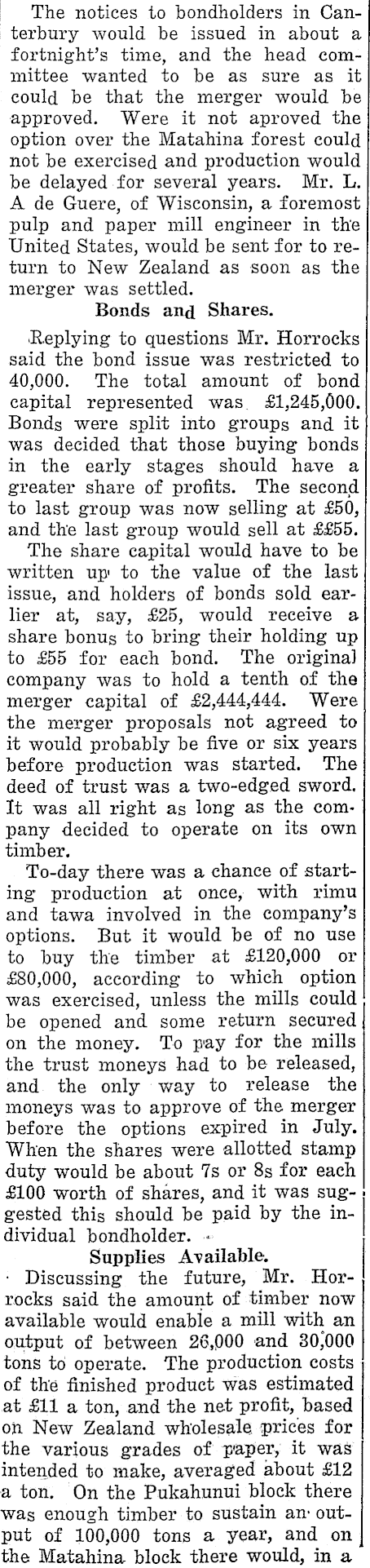 The notices to bondholders in Canterbury would be issued in about a fortnight's time, and the head committee wanted to be as sure as it could be that the merger would be approved. Were it not aproved the option over the Matahina forest could not be exercised and production would be delayed for several years. Mr. L. A de Guere, of Wisconsin, a foremost pulp and paper mill engineer in the United States, would be sent for to return to New Zealand as soon as the merger was settled.

Bonds and Shares.

Replying to questions Mr. Horrocks said the bond issue was restricted to 40,000. The total amount of bond capital represented was £1,245,000. Bonds were split into groups and it was decided that those buying bonds in the early stages should have a greater share of profits. The second to last group was now selling at £50, and the last group would sell at ££55.

The share capital would have to be written up to the value of the last issue, and holders of bonds sold earlier at, say, £25, would receive a share bonus to bring their holding up to £55 for each bond. The original company was to hold a tenth of the merger capital of £2,444,444. Were the merger proposals not agreed to it would probably be five or six years before production was started. The deed of trust was a two-edged sword. It was all right as long as the company decided to operate on its own timber.

To-day there was a chance of starting production at once, with rimu and tawa involved in the company's options. But it would be of no use to buy the timber at £120,000 or £80,000, according to which option was exercised, unless the mills could be opened and some return secured on the money. To pay for the mills the trust moneys had to be released, and the only way to release the moneys was to approve of the merger before the options expired in July. When the shares were allotted stamp duty would be about 7s or 8s for each £100 worth of shares, and it was suggested this should be paid by the individual bondholder.

Supplies Available.

Discussing the future, Mr. Horrocks said the amount of timber now available would enable a mill with an output of between 26,000 and 30,000 tons to operate. The production costs of the finished product was estimated at £11 a ton, and the net profit, based on New Zealand wholesale prices for the various grades of paper, it was intended to make, averaged about £12 a ton. On the Pukahunui block there was enough timber to sustain an output of 100,000 tons a year, and on the Matahina block there would, in a